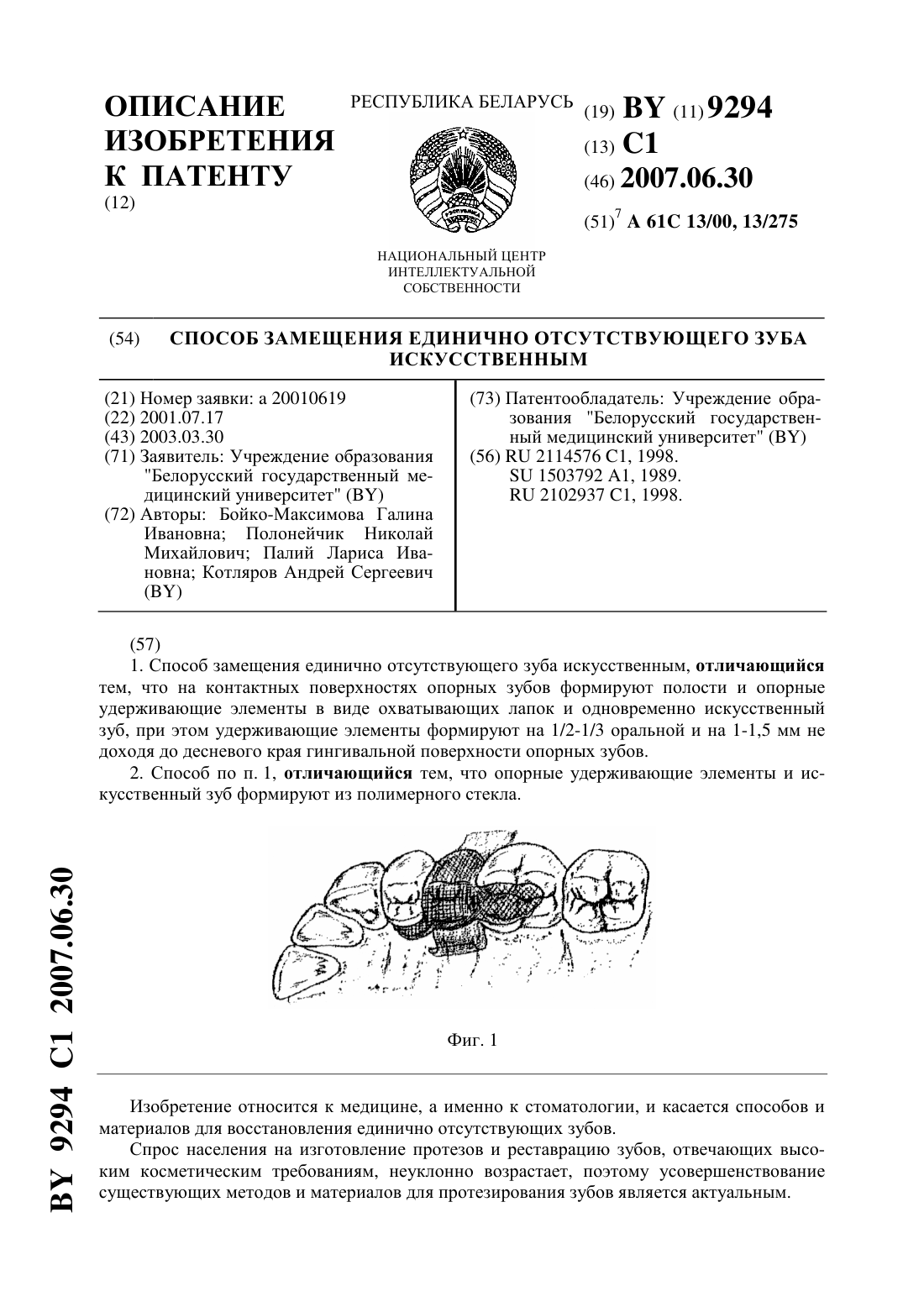 ОПИСАНИЕ ИЗОБРЕТЕНИЯ К ПАТЕНТУ
(12)

РЕСПУБЛИКА БЕЛАРУСЬ

НАЦИОНАЛЬНЫЙ ЦЕНТР ИНТЕЛЛЕКТУАЛЬНОЙ СОБСТВЕННОСТИ

(19) BY (11) 9294
(13) C1
(46) 2007.06.30
(51)$^7$ A 61C 13/00, 13/275

(54) СПОСОБ ЗАМЕЩЕНИЯ ЕДИНИЧНО ОТСУТСТВУЮЩЕГО ЗУБА ИСКУССТВЕННЫМ

(21) Номер заявки: a 20010619
(22) 2001.07.17
(43) 2003.03.30
(71) Заявитель: Учреждение образования "Белорусский государственный медицинский университет" (BY)
(72) Авторы: Бойко-Максимова Галина Ивановна; Полонейчик Николай Михайлович; Палий Лариса Ивановна; Котляров Андрей Сергеевич (BY)

(73) Патентообладатель: Учреждение образования "Белорусский государственный медицинский университет" (BY)
(56) RU 2114576 C1, 1998.
SU 1503792 A1, 1989.
RU 2102937 C1, 1998.

(57)
1. Способ замещения единично отсутствующего зуба искусственным, отличающийся тем, что на контактных поверхностях опорных зубов формируют полости и опорные удерживающие элементы в виде охватывающих лапок и одновременно искусственный зуб, при этом удерживающие элементы формируют на 1/2-1/3 оральной и на 1-1,5 мм не доходя до десневого края гингивальной поверхности опорных зубов.
2. Способ по п. 1, отличающийся тем, что опорные удерживающие элементы и искусственный зуб формируют из полимерного стекла.

Фиг. 1

Изобретение относится к медицине, а именно к стоматологии, и касается способов и материалов для восстановления единично отсутствующих зубов.

Спрос населения на изготовление протезов и реставрацию зубов, отвечающих высоким косметическим требованиям, неуклонно возрастает, поэтому усовершенствование существующих методов и материалов для протезирования зубов является актуальным.

BY 9294 C1 2007.06.30